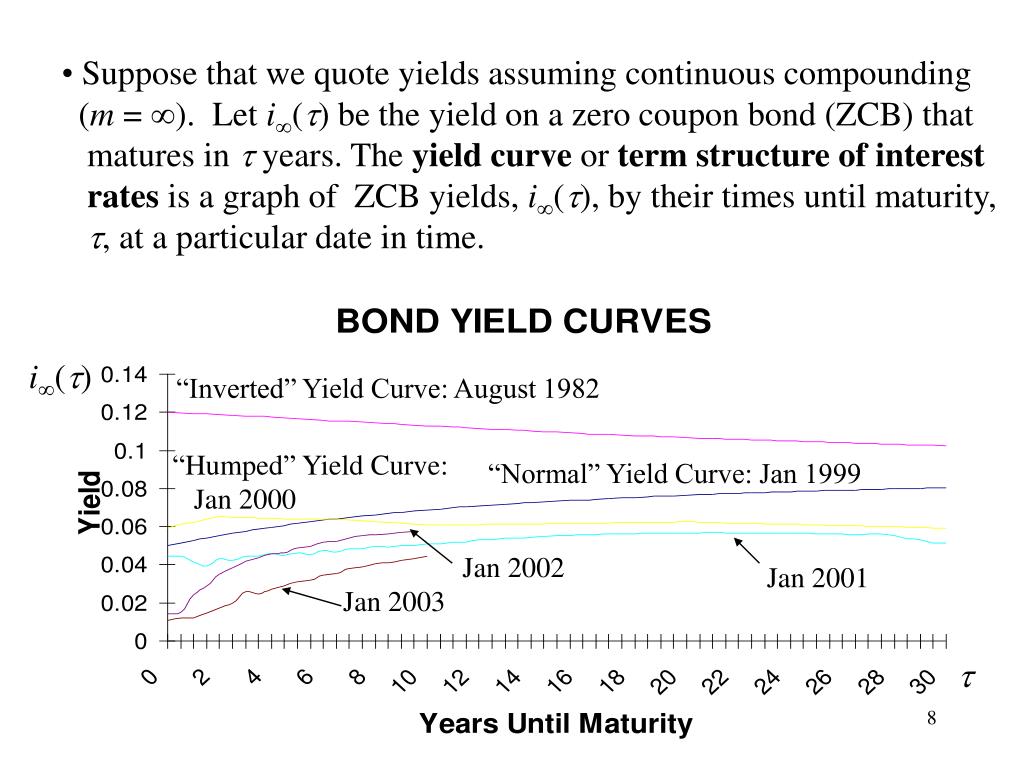 • Suppose that we quote yields assuming continuous compounding ($m = \infty$). Let $i_\infty(\tau)$ be the yield on a zero coupon bond (ZCB) that matures in $\tau$ years. The **yield curve** or **term structure of interest rates** is a graph of ZCB yields, $i_\infty(\tau)$, by their times until maturity, $\tau$, at a particular date in time.

BOND YIELD CURVES

$i_\infty(\tau)$

Yield

0.14
0.12
0.1
0.08
0.06
0.04
0.02
0

“Inverted” Yield Curve: August 1982

“Humped” Yield Curve: Jan 2000

“Normal” Yield Curve: Jan 1999

Jan 2002

Jan 2001

Jan 2003

0 2 4 6 8 10 12 14 16 18 20 22 24 26 28 30 $\tau$

Years Until Maturity

8